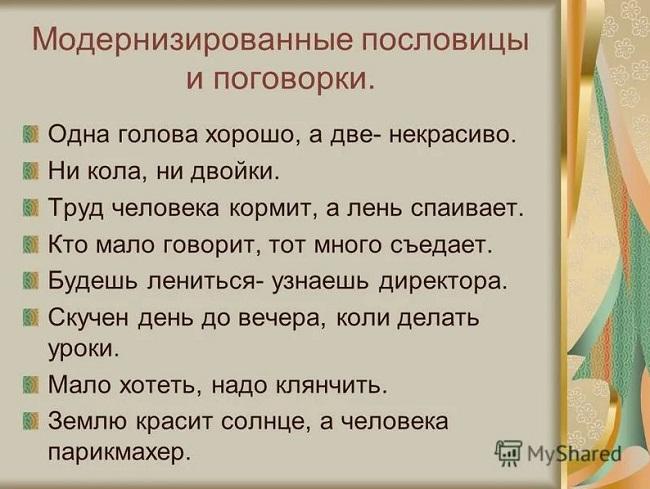 Модернизированные пословицы и поговорки.

Одна голова хорошо, а две- некрасиво.

Ни кола, ни двойки.

Труд человека кормит, а лень спаивает.

Кто мало говорит, тот много съедает.

Будешь лениться- узнаешь директора.

Скучен день до вечера, коли делать уроки.

Мало хотеть, надо клянчить.

Землю красит солнце, а человека парикмахер.

MyShared